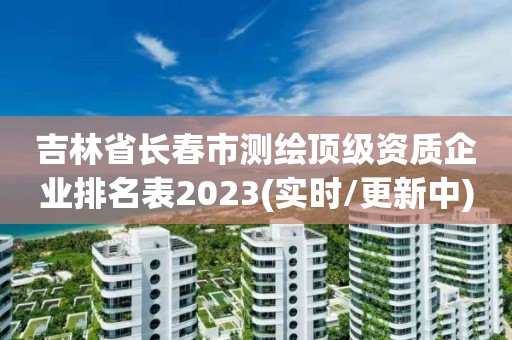 吉林省长春市测绘顶级资质企业排名表2023(实时/更新中)